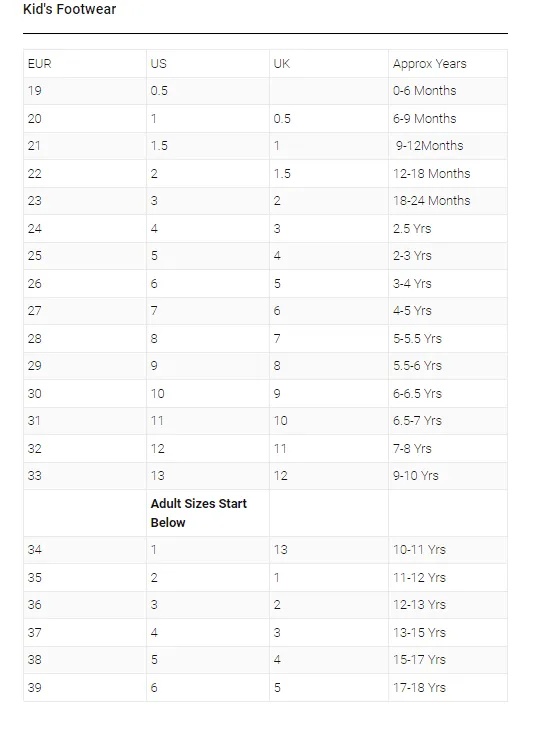 Kid's Footwear

| EUR | US | UK | Approx Years |
|---|---|---|---|
| 19 | 0.5 | | 0-6 Months |
| 20 | 1 | 0.5 | 6-9 Months |
| 21 | 1.5 | 1 | 9-12Months |
| 22 | 2 | 1.5 | 12-18 Months |
| 23 | 3 | 2 | 18-24 Months |
| 24 | 4 | 3 | 2.5 Yrs |
| 25 | 5 | 4 | 2-3 Yrs |
| 26 | 6 | 5 | 3-4 Yrs |
| 27 | 7 | 6 | 4-5 Yrs |
| 28 | 8 | 7 | 5-5.5 Yrs |
| 29 | 9 | 8 | 5.5-6 Yrs |
| 30 | 10 | 9 | 6-6.5 Yrs |
| 31 | 11 | 10 | 6.5-7 Yrs |
| 32 | 12 | 11 | 7-8 Yrs |
| 33 | 13 | 12 | 9-10 Yrs |
| | **Adult Sizes Start Below** | | |
| 34 | 1 | 13 | 10-11 Yrs |
| 35 | 2 | 1 | 11-12 Yrs |
| 36 | 3 | 2 | 12-13 Yrs |
| 37 | 4 | 3 | 13-15 Yrs |
| 38 | 5 | 4 | 15-17 Yrs |
| 39 | 6 | 5 | 17-18 Yrs |